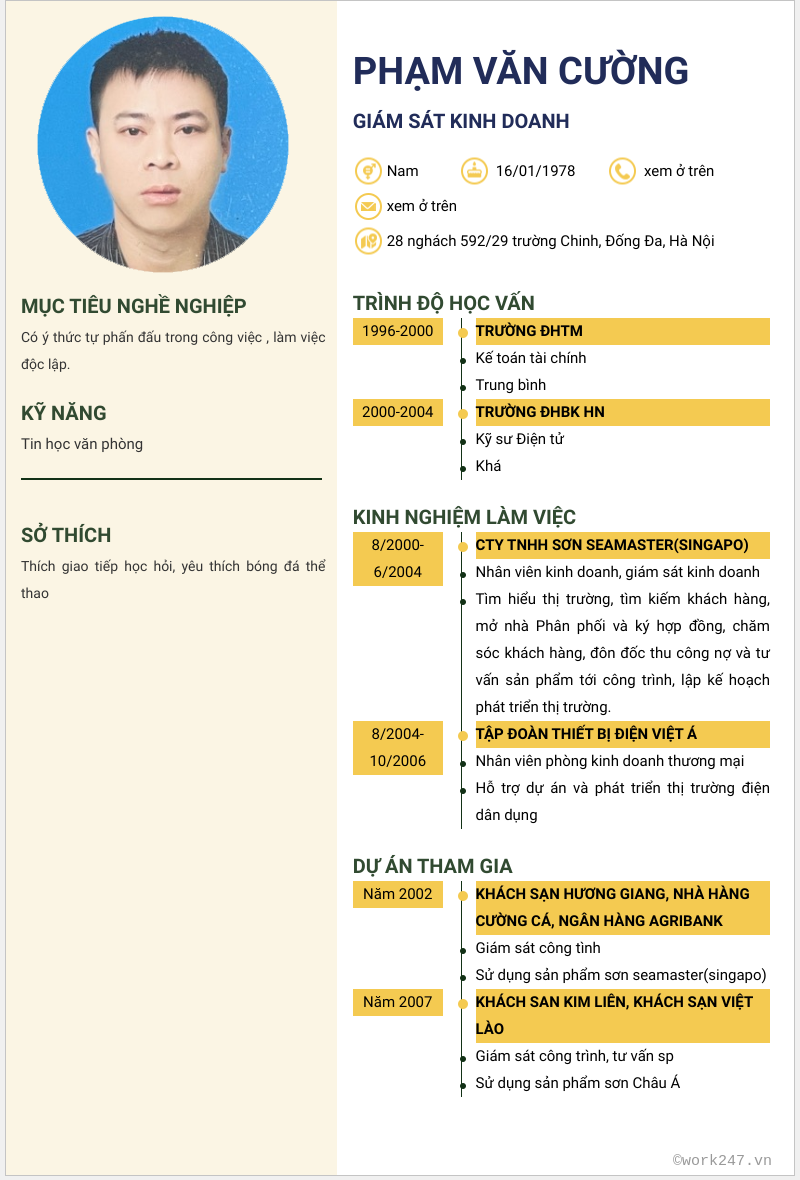 MỤC TIÊU NGHỀ NGHIỆP

Có ý thức tự phấn đấu trong công việc , làm việc độc lập.

KỸ NĂNG

Tin học văn phòng

SỞ THÍCH

Thích giao tiếp học hỏi, yêu thích bóng đá thể thao

PHẠM VĂN CƯỜNG

GIÁM SÁT KINH DOANH

Nam
16/01/1978
xem ở trên
xem ở trên
28 nghách 592/29 trường Chinh, Đống Đa, Hà Nội

TRÌNH ĐỘ HỌC VẤN

1996-2000
TRƯỜNG ĐHTM
Kế toán tài chính
Trung bình

2000-2004
TRƯỜNG ĐHBK HN
Kỹ sư Điện tử
Khá

KINH NGHIỆM LÀM VIỆC

8/2000-6/2004
CTY TNHH SƠN SEAMASTER(SINGAPO)
Nhân viên kinh doanh, giám sát kinh doanh
Tìm hiểu thị trường, tìm kiếm khách hàng, mở nhà Phân phối và ký hợp đồng, chăm sóc khách hàng, đôn đốc thu công nợ và tư vấn sản phẩm tới công trình, lập kế hoạch phát triển thị trường.

8/2004-10/2006
TẬP ĐOÀN THIẾT BỊ ĐIỆN VIỆT Á
Nhân viên phòng kinh doanh thương mại
Hỗ trợ dự án và phát triển thị trường điện dân dụng

DỰ ÁN THAM GIA

Năm 2002
KHÁCH SẠN HƯƠNG GIANG, NHÀ HÀNG CƯỜNG CÁ, NGÂN HÀNG AGRIBANK
Giám sát công tình
Sử dụng sản phẩm sơn seamaster(singapo)

Năm 2007
KHÁCH SAN KIM LIÊN, KHÁCH SẠN VIỆT LÀO
Giám sát công trình, tư vấn sp
Sử dụng sản phẩm sơn Châu Á

©work247.vn